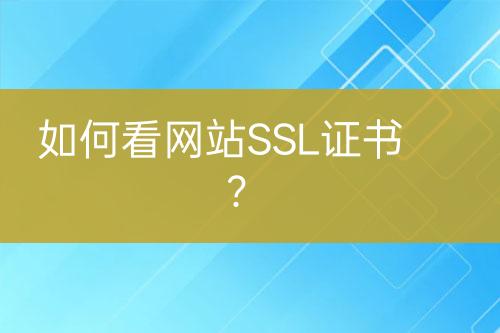 如何看网站SSL证书？